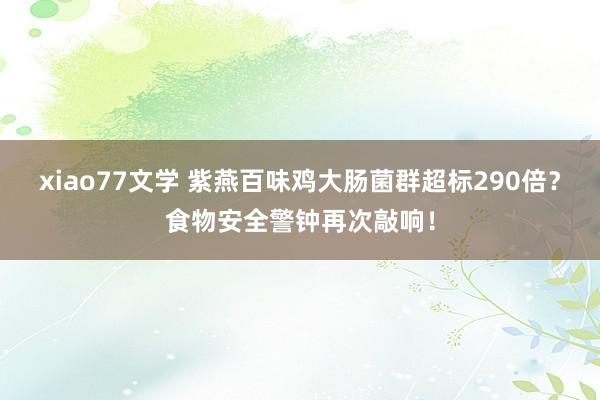 xiao77文学 紫燕百味鸡大肠菌群超标290倍？食物安全警钟再次敲响！